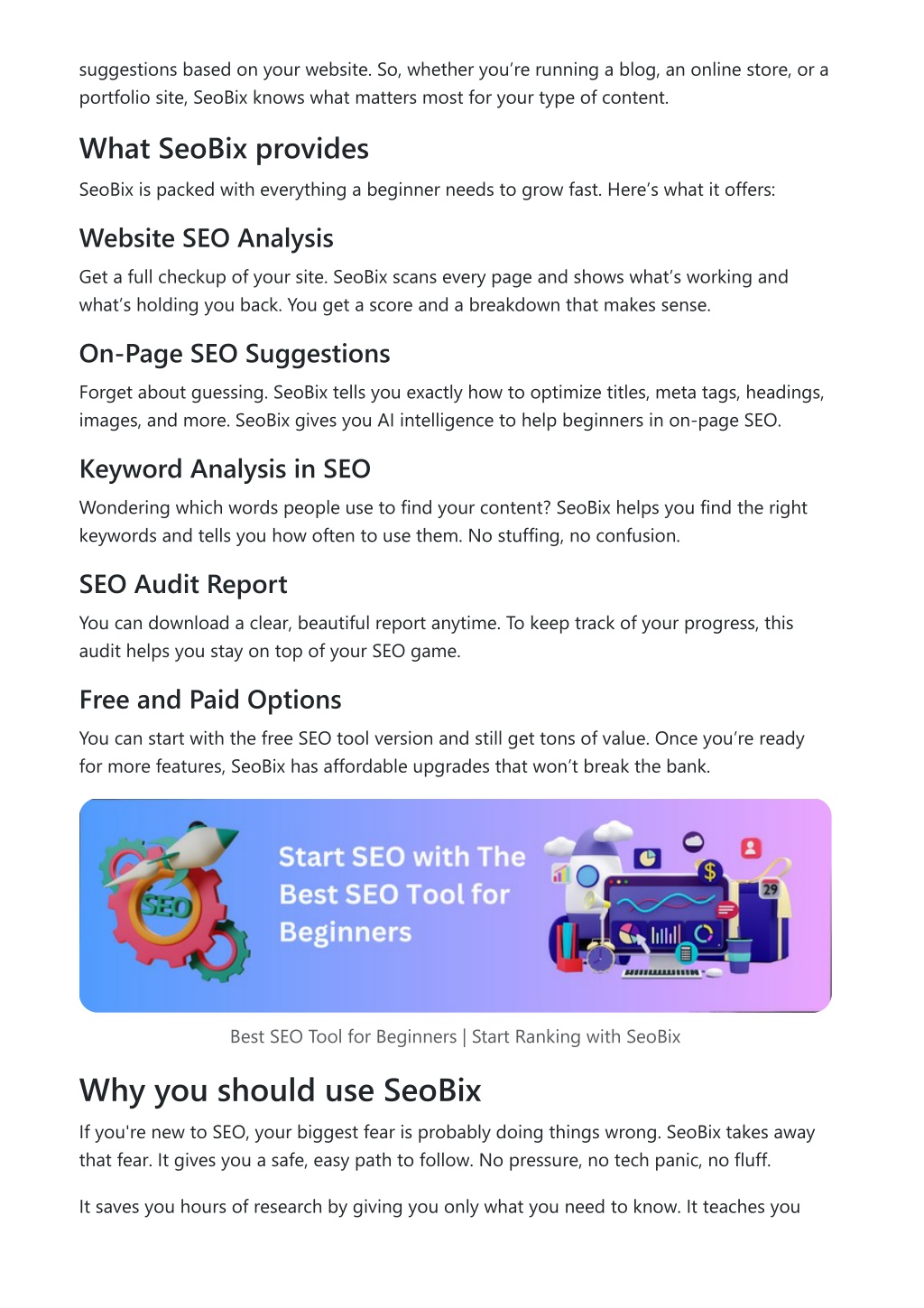 suggestions based on your website. So, whether you're running a blog, an online store, or a portfolio site, SeoBix knows what matters most for your type of content.

What SeoBix provides

SeoBix is packed with everything a beginner needs to grow fast. Here's what it offers:

Website SEO Analysis

Get a full checkup of your site. SeoBix scans every page and shows what's working and what's holding you back. You get a score and a breakdown that makes sense.

On-Page SEO Suggestions

Forget about guessing. SeoBix tells you exactly how to optimize titles, meta tags, headings, images, and more. SeoBix gives you AI intelligence to help beginners in on-page SEO.

Keyword Analysis in SEO

Wondering which words people use to find your content? SeoBix helps you find the right keywords and tells you how often to use them. No stuffing, no confusion.

SEO Audit Report

You can download a clear, beautiful report anytime. To keep track of your progress, this audit helps you stay on top of your SEO game.

Free and Paid Options

You can start with the free SEO tool version and still get tons of value. Once you're ready for more features, SeoBix has affordable upgrades that won't break the bank.

SEO

Start SEO with The Best SEO Tool for Beginners

29

Best SEO Tool for Beginners | Start Ranking with SeoBix

Why you should use SeoBix

If you're new to SEO, your biggest fear is probably doing things wrong. SeoBix takes away that fear. It gives you a safe, easy path to follow. No pressure, no tech panic, no fluff.

It saves you hours of research by giving you only what you need to know. It teaches you